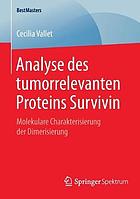 BestMasters

Cecilia Vallet

Analyse des tumorrelevanten Proteins Survivin

Molekulare Charakterisierung der Dimerisierung

Springer Spektrum